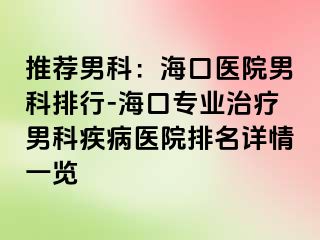 推荐男科：海口医院男科排行-海口专业治疗男科疾病医院排名详情一览